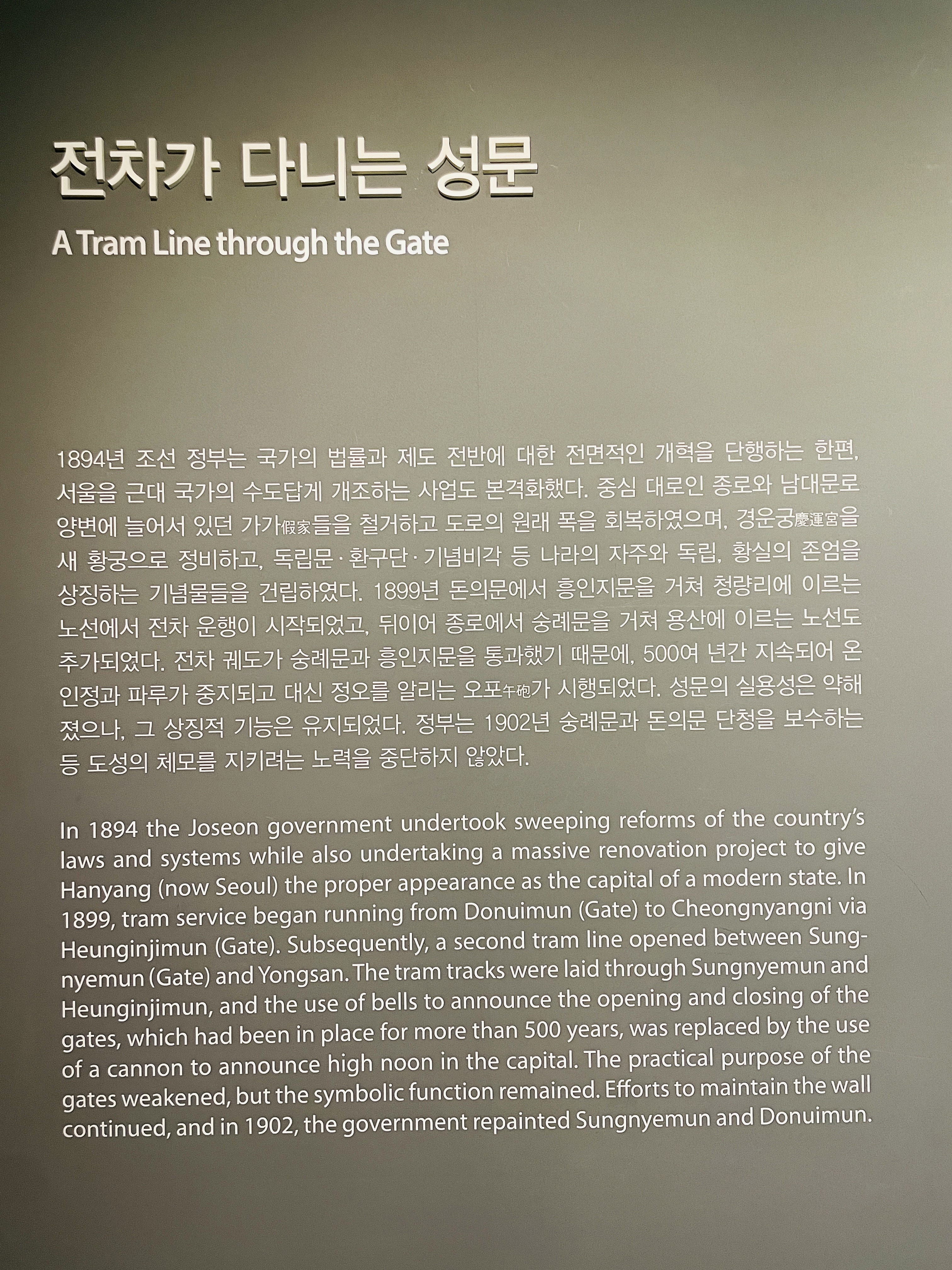 전차가 다니는 성문

A Tram Line through the Gate

1894년 조선 정부는 국가의 법률과 제도 전반에 대한 전면적인 개혁을 단행하는 한편, 서울을 근대 국가의 수도답게 개조하는 사업도 본격화했다. 중심 대로인 종로와 남대문로 양변에 늘어서 있던 가가假家들을 철거하고 도로의 원래 폭을 회복하였으며, 경운궁慶運宮을 새 황궁으로 정비하고, 독립문·환구단·기념비각 등 나라의 자주와 독립, 황실의 존엄을 상징하는 기념물들을 건립하였다. 1899년 돈의문에서 흥인지문을 거쳐 청량리에 이르는 노선에서 전차 운행이 시작되었고, 뒤이어 종로에서 숭례문을 거쳐 용산에 이르는 노선도 추가되었다. 전차 궤도가 숭례문과 흥인지문을 통과했기 때문에, 500여 년간 지속되어 온 인정과 파루가 중지되고 대신 정오를 알리는 오포午砲가 시행되었다. 성문의 실용성은 약해졌으나, 그 상징적 기능은 유지되었다. 정부는 1902년 숭례문과 돈의문 단청을 보수하는 등 도성의 체모를 지키려는 노력을 중단하지 않았다.

In 1894 the Joseon government undertook sweeping reforms of the country's laws and systems while also undertaking a massive renovation project to give Hanyang (now Seoul) the proper appearance as the capital of a modern state. In 1899, tram service began running from Donuimun (Gate) to Cheongnyangni via Heunginjimun (Gate). Subsequently, a second tram line opened between Sungnyemun (Gate) and Yongsan. The tram tracks were laid through Sungnyemun and Heunginjimun, and the use of bells to announce the opening and closing of the gates, which had been in place for more than 500 years, was replaced by the use of a cannon to announce high noon in the capital. The practical purpose of the gates weakened, but the symbolic function remained. Efforts to maintain the wall continued, and in 1902, the government repainted Sungnyemun and Donuimun.